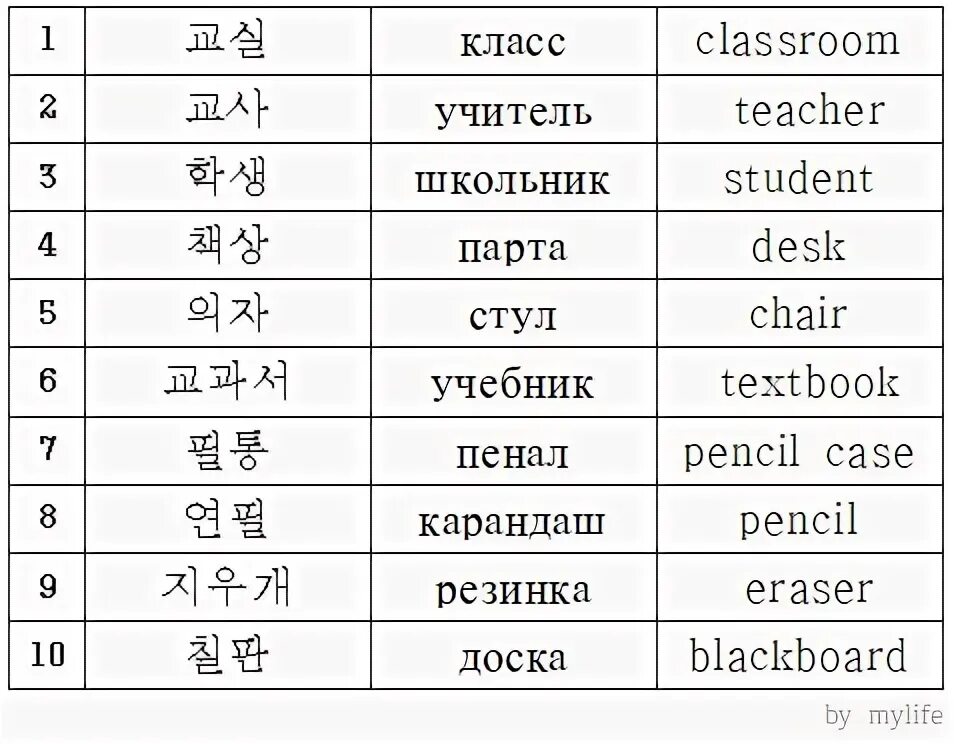 | 1 | 교실 | класс | classroom |
|---|---|---|---|
| 2 | 교사 | учитель | teacher |
| 3 | 학생 | школьник | student |
| 4 | 책상 | парта | desk |
| 5 | 의자 | стул | chair |
| 6 | 교과서 | учебник | textbook |
| 7 | 필통 | пенал | pencil case |
| 8 | 연필 | карандаш | pencil |
| 9 | 지우개 | резинка | eraser |
| 10 | 칠판 | доска | blackboard |

by mylife